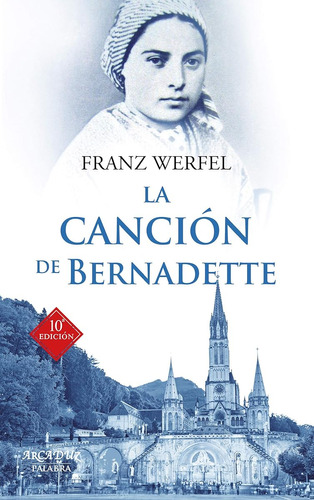 FRANZ WERFEL

LA CANCIÓN DE BERNADETTE

10ª EDICIÓN

ARCADUZ
PALABRA